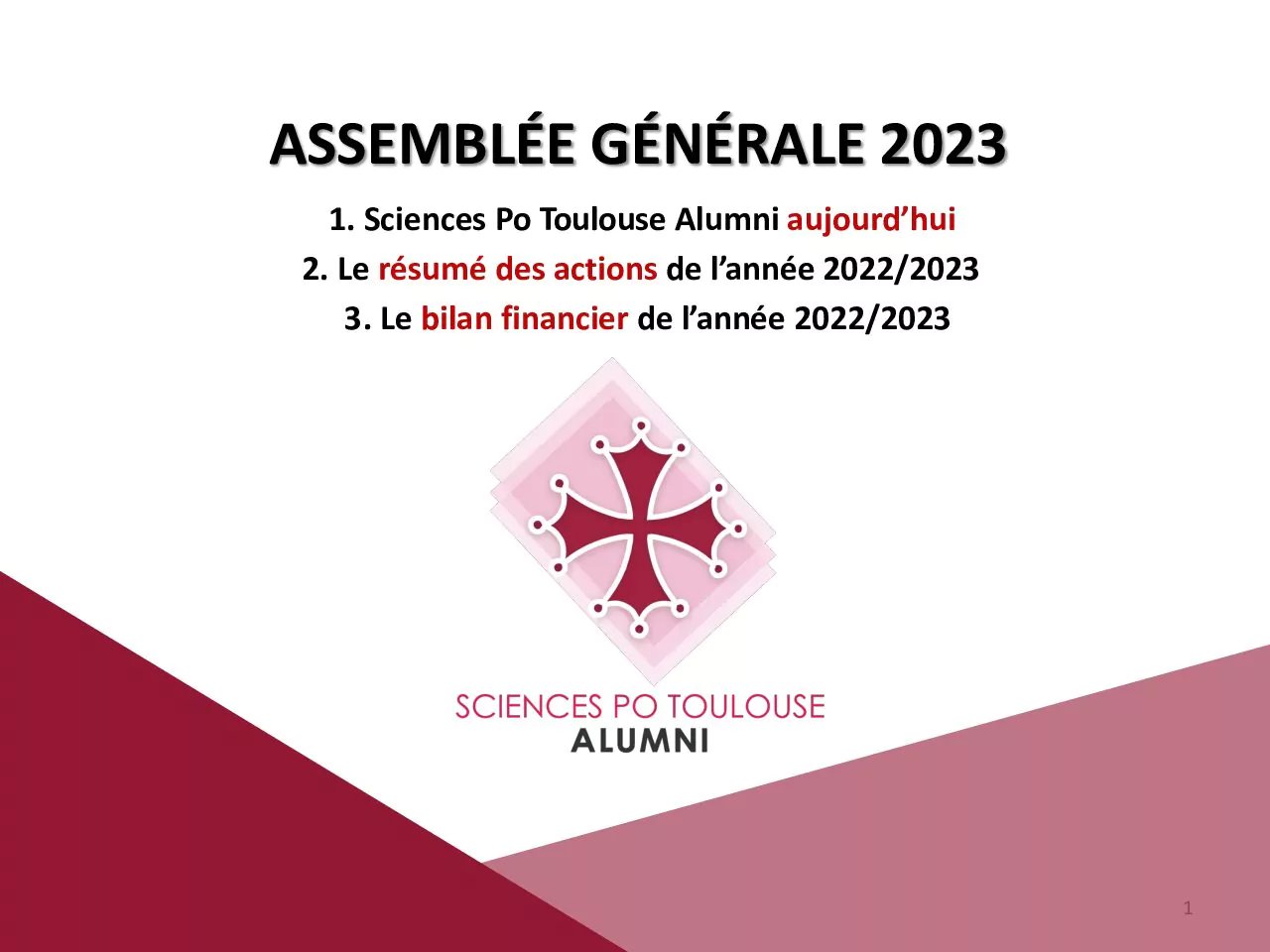 ASSEMBLÉE GÉNÉRALE 2023

1. Sciences Po Toulouse Alumni aujourd’hui

2. Le résumé des actions de l’année 2022/2023

3. Le bilan financier de l’année 2022/2023

SCIENCES PO TOULOUSE
ALUMNI

1